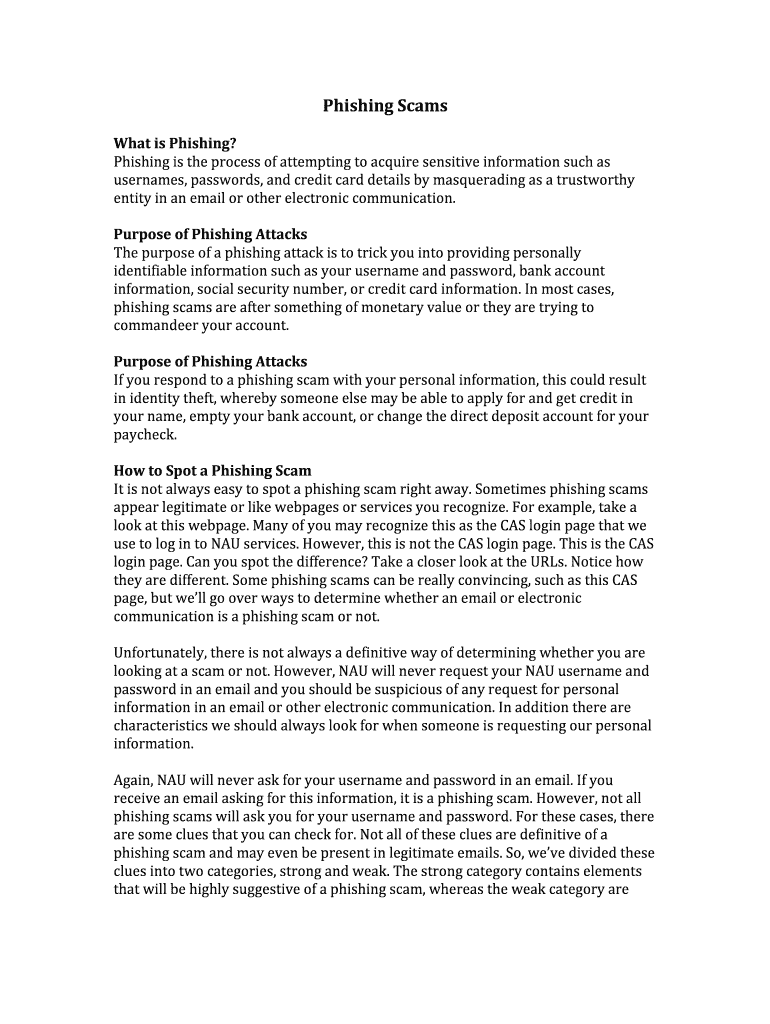 Phishing Scams

What is Phishing?
Phishing is the process of attempting to acquire sensitive information such as usernames, passwords, and credit card details by masquerading as a trustworthy entity in an email or other electronic communication.

Purpose of Phishing Attacks
The purpose of a phishing attack is to trick you into providing personally identifiable information such as your username and password, bank account information, social security number, or credit card information. In most cases, phishing scams are after something of monetary value or they are trying to commandeer your account.

Purpose of Phishing Attacks
If you respond to a phishing scam with your personal information, this could result in identity theft, whereby someone else may be able to apply for and get credit in your name, empty your bank account, or change the direct deposit account for your paycheck.

How to Spot a Phishing Scam
It is not always easy to spot a phishing scam right away. Sometimes phishing scams appear legitimate or like webpages or services you recognize. For example, take a look at this webpage. Many of you may recognize this as the CAS login page that we use to log in to NAU services. However, this is not the CAS login page. This is the CAS login page. Can you spot the difference? Take a closer look at the URLs. Notice how they are different. Some phishing scams can be really convincing, such as this CAS page, but we'll go over ways to determine whether an email or electronic communication is a phishing scam or not.

Unfortunately, there is not always a definitive way of determining whether you are looking at a scam or not. However, NAU will never request your NAU username and password in an email and you should be suspicious of any request for personal information in an email or other electronic communication. In addition there are characteristics we should always look for when someone is requesting our personal information.

Again, NAU will never ask for your username and password in an email. If you receive an email asking for this information, it is a phishing scam. However, not all phishing scams will ask you for your username and password. For these cases, there are some clues that you can check for. Not all of these clues are definitive of a phishing scam and may even be present in legitimate emails. So, we've divided these clues into two categories, strong and weak. The strong category contains elements that will be highly suggestive of a phishing scam, whereas the weak category are